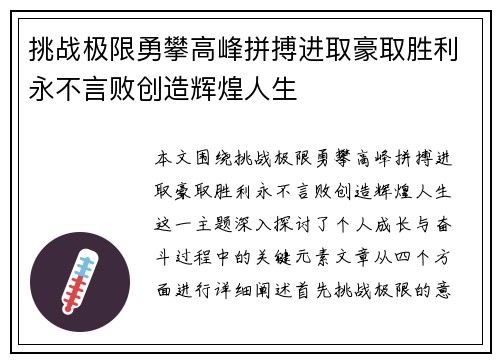 挑战极限勇攀高峰拼搏进取豪取胜利永不言败创造辉煌人生

本文围绕挑战极限勇攀高峰拼搏进取豪取胜利永不言败创造辉煌人生这一主题深入探讨了个人成长与奋斗过程中的关键元素文章从四个方面进行详细阐述首先挑战极限的意